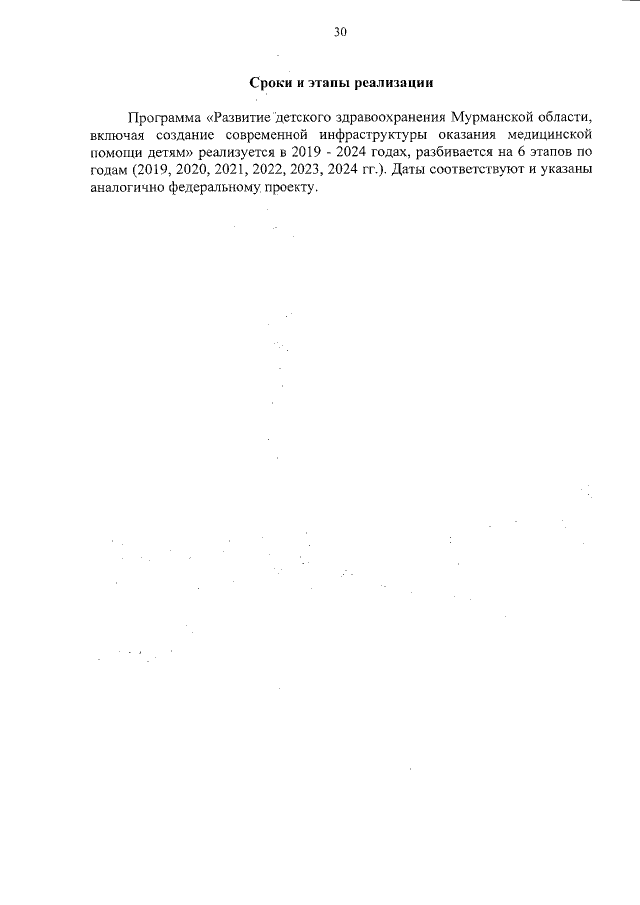 30

Сроки и этапы реализации

Программа «Развитие детского здравоохранения Мурманской области, включая создание современной инфраструктуры оказания медицинской помощи детям» реализуется в 2019 - 2024 годах, разбивается на 6 этапов по годам (2019, 2020, 2021, 2022, 2023, 2024 гг.). Даты соответствуют и указаны аналогично федеральному проекту.